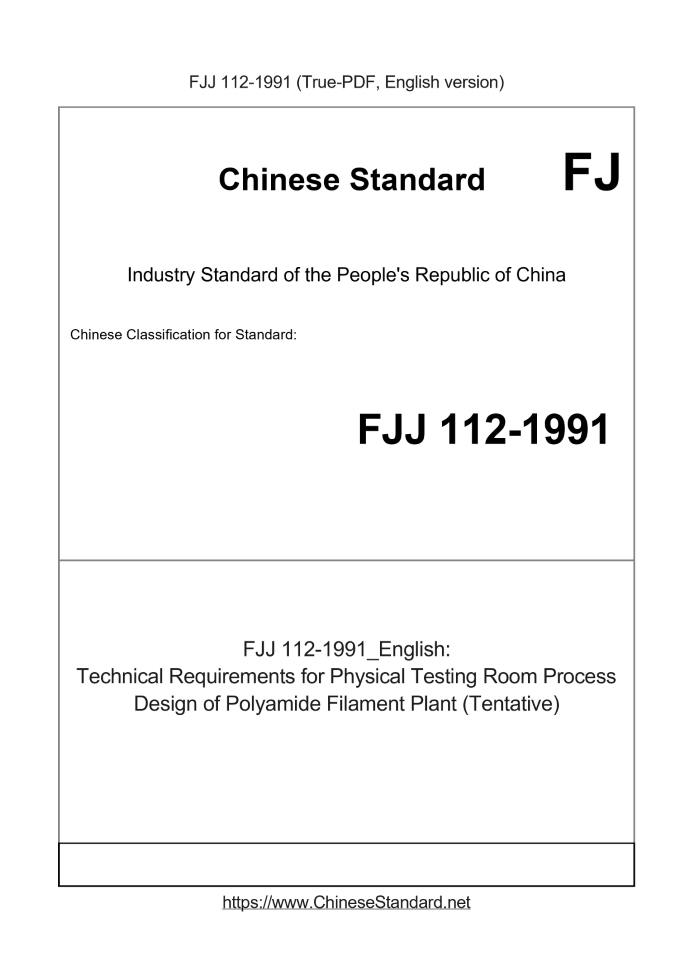 FJJ 112-1991 (True-PDF, English version)

Chinese Standard FJ

Industry Standard of the People's Republic of China

Chinese Classification for Standard:

FJJ 112-1991

FJJ 112-1991_English:
Technical Requirements for Physical Testing Room Process Design of Polyamide Filament Plant (Tentative)

https://www.ChineseStandard.net